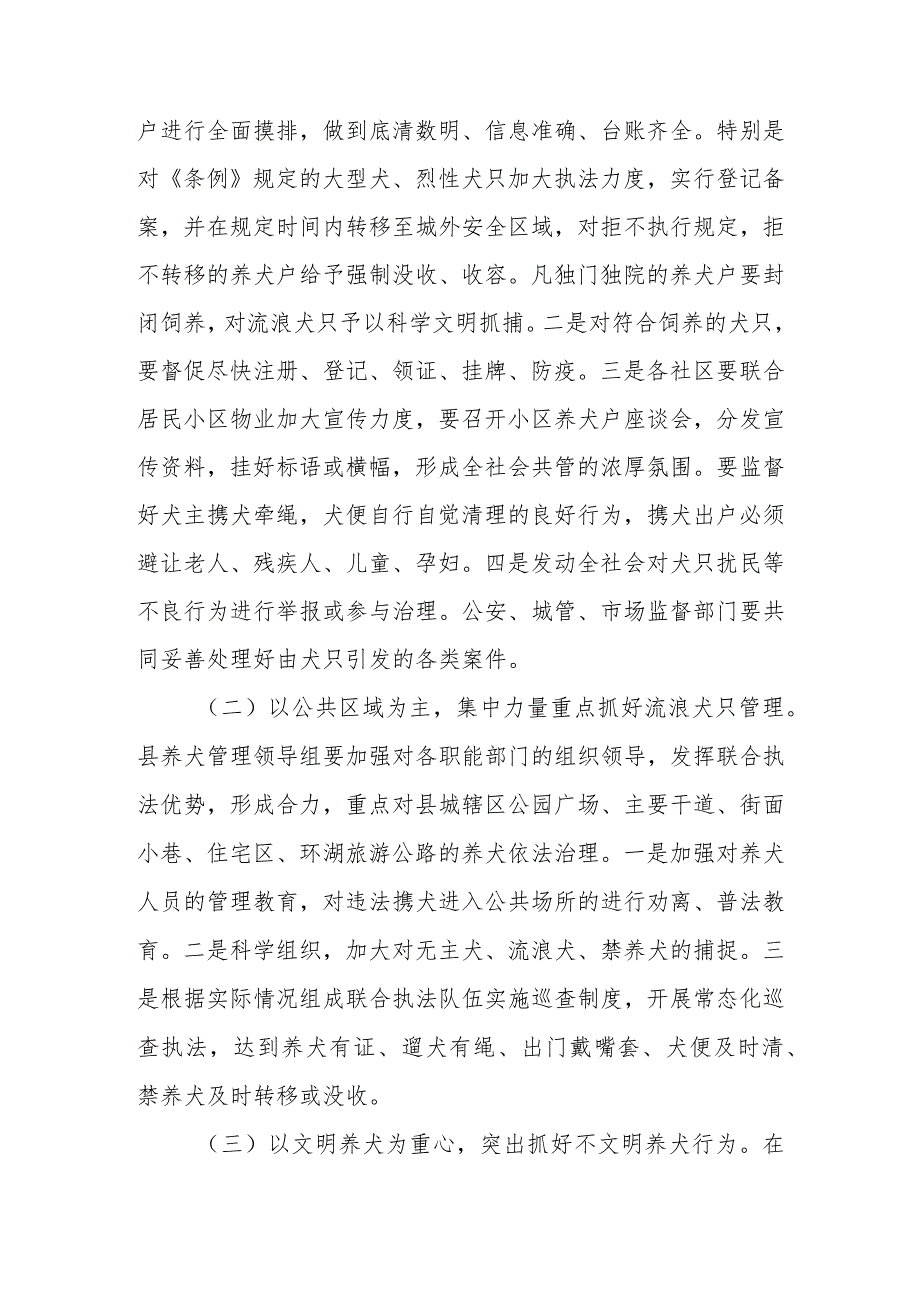 户进行全面摸排，做到底清数明、信息准确、台账齐全。特别是对《条例》规定的大型犬、烈性犬只加大执法力度，实行登记备案，并在规定时间内转移至城外安全区域，对拒不执行规定，拒不转移的养犬户给予强制没收、收容。凡独门独院的养犬户要封闭饲养，对流浪犬只予以科学文明抓捕。二是对符合饲养的犬只，要督促尽快注册、登记、领证、挂牌、防疫。三是各社区要联合居民小区物业加大宣传力度，要召开小区养犬户座谈会，分发宣传资料，挂好标语或横幅，形成全社会共管的浓厚氛围。要监督好犬主携犬牵绳，犬便自行自觉清理的良好行为，携犬出户必须避让老人、残疾人、儿童、孕妇。四是发动全社会对犬只扰民等不良行为进行举报或参与治理。公安、城管、市场监督部门要共同妥善处理好由犬只引发的各类案件。

（二）以公共区域为主，集中力量重点抓好流浪犬只管理。县养犬管理领导组要加强对各职能部门的组织领导，发挥联合执法优势，形成合力，重点对县城辖区公园广场、主要干道、街面小巷、住宅区、环湖旅游公路的养犬依法治理。一是加强对养犬人员的管理教育，对违法携犬进入公共场所的进行劝离、普法教育。二是科学组织，加大对无主犬、流浪犬、禁养犬的捕捉。三是根据实际情况组成联合执法队伍实施巡查制度，开展常态化巡查执法，达到养犬有证、遛犬有绳、出门戴嘴套、犬便及时清、禁养犬及时转移或没收。

（三）以文明养犬为重心，突出抓好不文明养犬行为。在